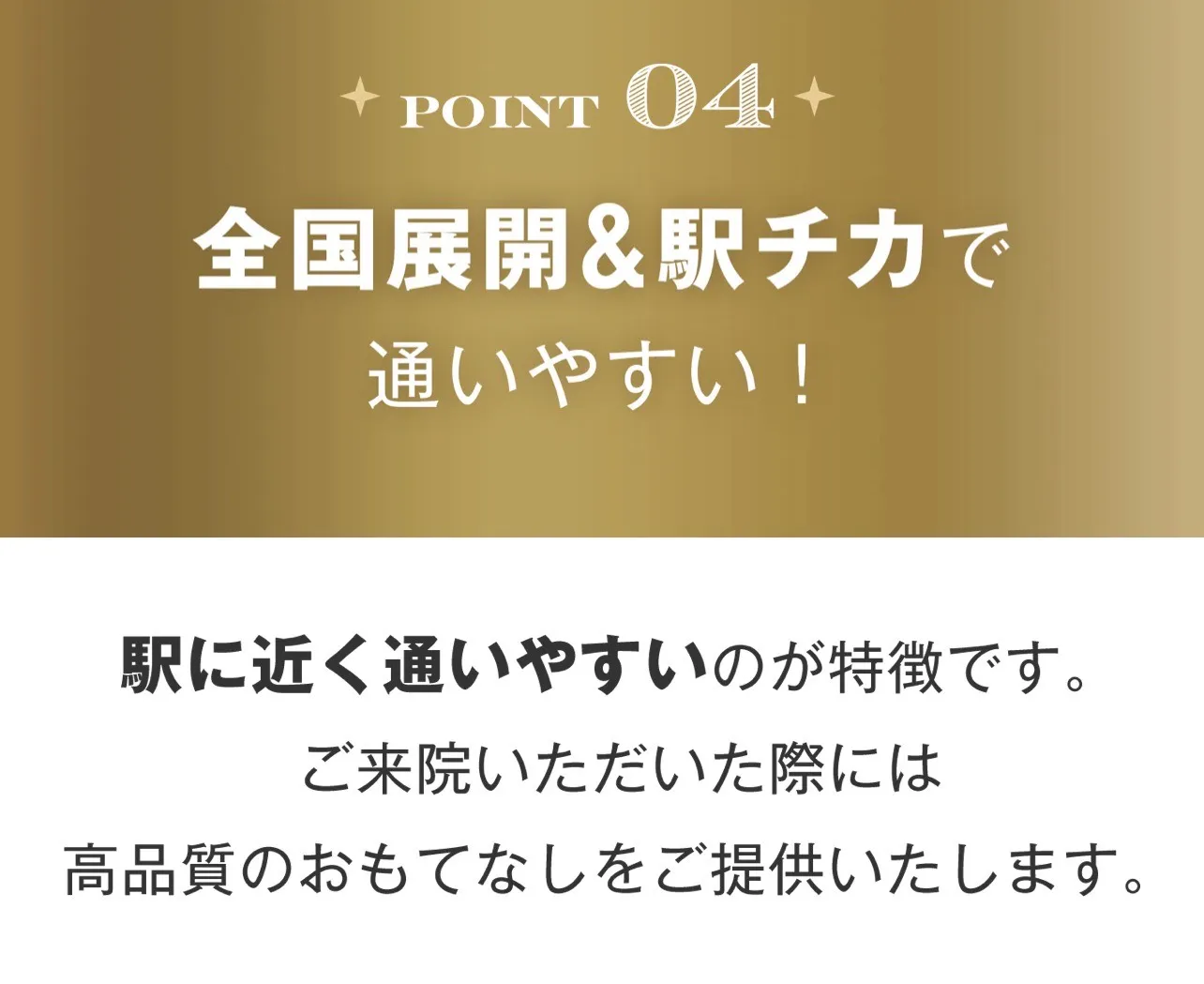 POINT 04

全国展開＆駅チカで
通いやすい！

駅に近く通いやすいのが特徴です。
ご来院いただいた際には
高品質のおもてなしをご提供いたします。